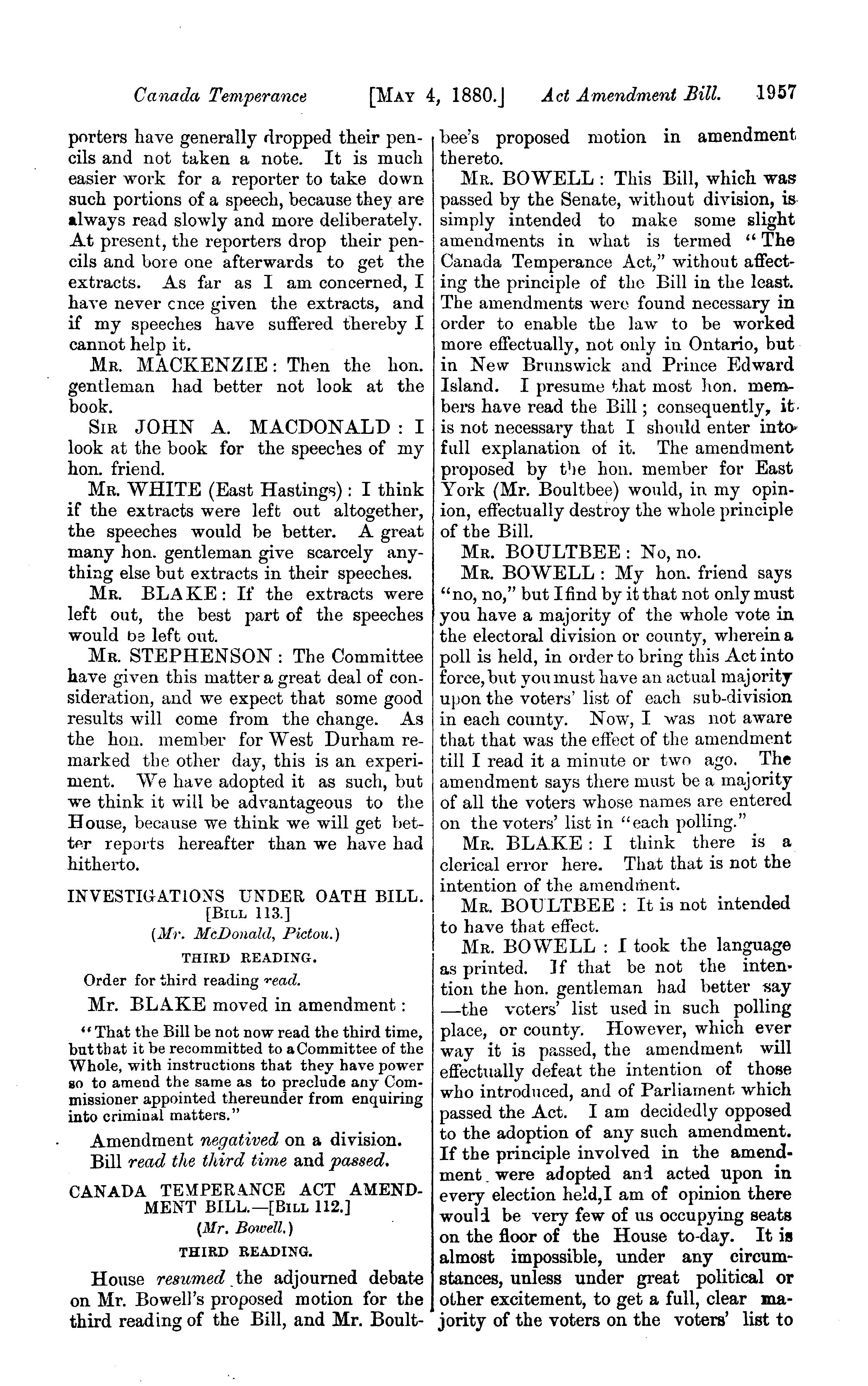 Canada Temperance [MAY 4, 1880.] Act Amendment Bill. 1957

porters have generally dropped their pencils and not taken a note. It is much easier work for a reporter to take down such portions of a speech, because they are always read slowly and more deliberately. At present, the reporters drop their pencils and bore one afterwards to get the extracts. As far as I am concerned, I have never once given the extracts, and if my speeches have suffered thereby I cannot help it.

MR. MACKENZIE: Then the hon. gentleman had better not look at the book.

SIR JOHN A. MACDONALD: I look at the book for the speeches of my hon. friend.

MR. WHITE (East Hastings): I think if the extracts were left out altogether, the speeches would be better. A great many hon. gentleman give scarcely anything else but extracts in their speeches.

MR. BLAKE: If the extracts were left out, the best part of the speeches would be left out.

MR. STEPHENSON: The Committee have given this matter a great deal of consideration, and we expect that some good results will come from the change. As the hon. member for West Durham remarked the other day, this is an experiment. We have adopted it as such, but we think it will be advantageous to the House, because we think we will get better reports hereafter than we have had hitherto.

INVESTIGATIONS UNDER OATH BILL. [BILL 113.]
(Mr. McDonald, Pictou.)
THIRD READING.

Order for third reading read.

Mr. BLAKE moved in amendment:

"That the Bill be not now read the third time, but that it be recommitted to a Committee of the Whole, with instructions that they have power so to amend the same as to preclude any Commissioner appointed thereunder from enquiring into criminal matters."

Amendment negatived on a division.
Bill read the third time and passed.

CANADA TEMPERANCE ACT AMENDMENT BILL.—[BILL 112.]
(Mr. Bowell.)
THIRD READING.

House resumed the adjourned debate on Mr. Bowell's proposed motion for the third reading of the Bill, and Mr. Boultbee's proposed motion in amendment thereto.

MR. BOWELL: This Bill, which was passed by the Senate, without division, is simply intended to make some slight amendments in what is termed "The Canada Temperance Act," without affecting the principle of the Bill in the least. The amendments were found necessary in order to enable the law to be worked more effectually, not only in Ontario, but in New Brunswick and Prince Edward Island. I presume that most hon. members have read the Bill; consequently, it is not necessary that I should enter into full explanation of it. The amendment proposed by the hon. member for East York (Mr. Boultbee) would, in my opinion, effectually destroy the whole principle of the Bill.

MR. BOULTBEE: No, no.

MR. BOWELL: My hon. friend says "no, no," but I find by it that not only must you have a majority of the whole vote in the electoral division or county, wherein a poll is held, in order to bring this Act into force, but you must have an actual majority upon the voters' list of each sub-division in each county. Now, I was not aware that that was the effect of the amendment till I read it a minute or two ago. The amendment says there must be a majority of all the voters whose names are entered on the voters' list in "each polling."

MR. BLAKE: I think there is a clerical error here. That that is not the intention of the amendment.

MR. BOULTBEE: It is not intended to have that effect.

MR. BOWELL: I took the language as printed. If that be not the intention the hon. gentleman had better say —the voters' list used in such polling place, or county. However, which ever way it is passed, the amendment will effectually defeat the intention of those who introduced, and of Parliament which passed the Act. I am decidedly opposed to the adoption of any such amendment. If the principle involved in the amendment were adopted and acted upon in every election held, I am of opinion there would be very few of us occupying seats on the floor of the House to-day. It is almost impossible, under any circumstances, unless under great political or other excitement, to get a full, clear majority of the voters on the voters' list to